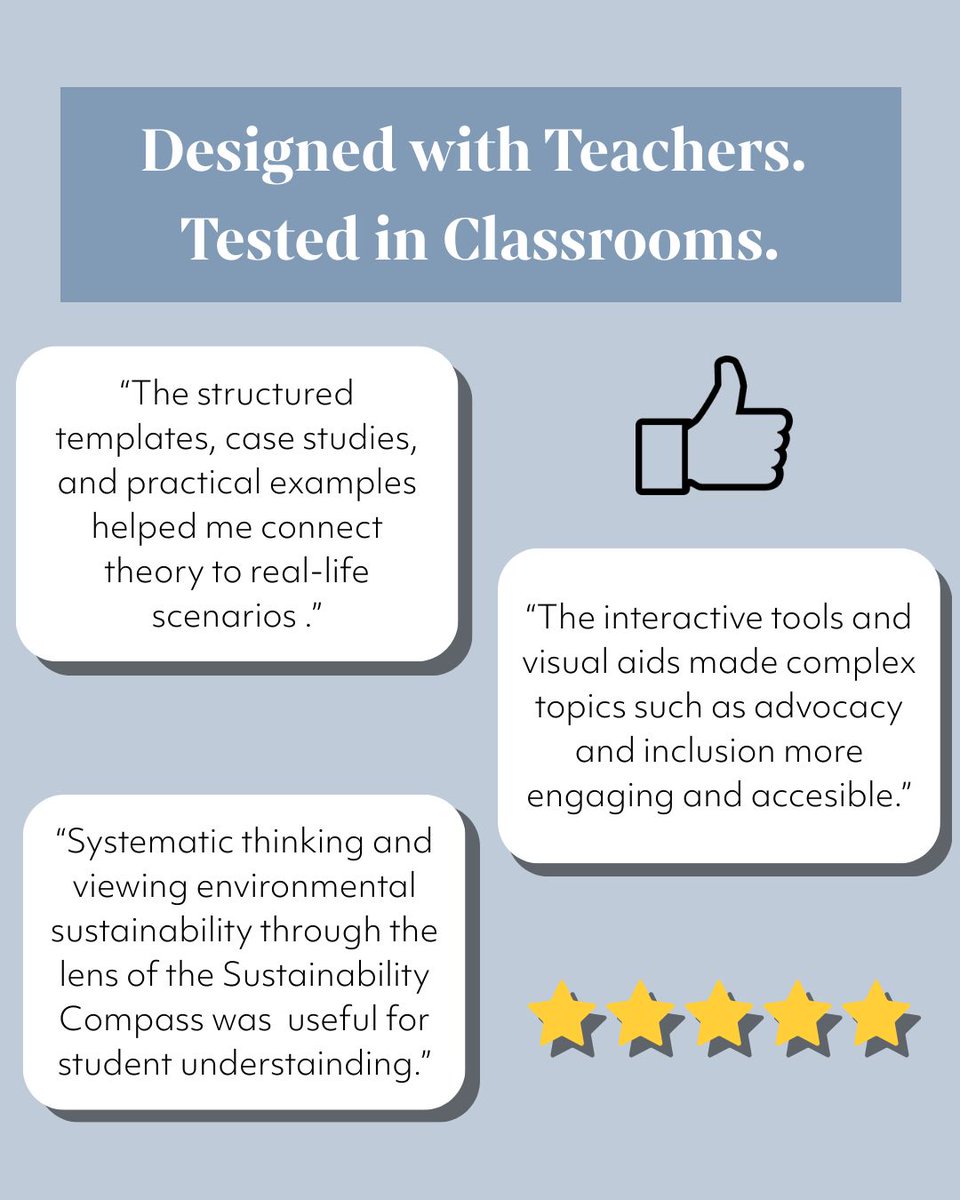 Designed with Teachers. Tested in Classrooms.

“The structured templates, case studies, and practical examples helped me connect theory to real-life scenarios .”

“The interactive tools and visual aids made complex topics such as advocacy and inclusion more engaging and accesible.”

“Systematic thinking and viewing environmental sustainability through the lens of the Sustainability Compass was useful for student understainding.”